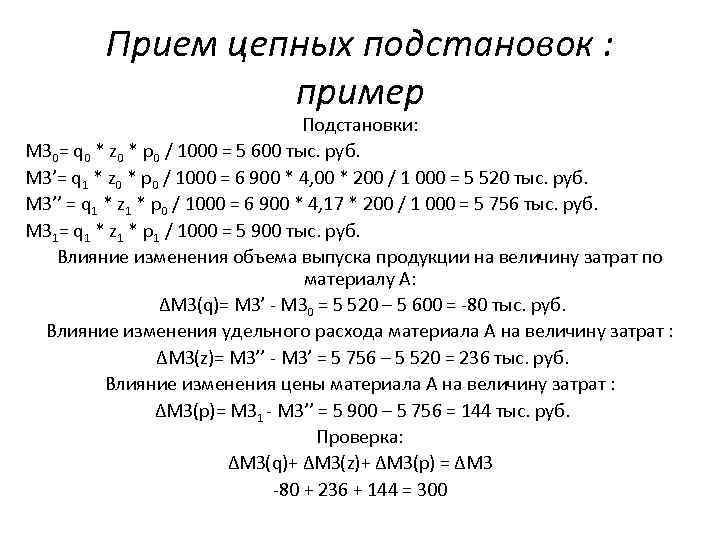 Прием цепных подстановок : пример

Подстановки:

$МЗ_0 = q_0 * z_0 * p_0 / 1000 = 5\ 600$ тыс. руб.

$МЗ' = q_1 * z_0 * p_0 / 1000 = 6\ 900 * 4,00 * 200 / 1\ 000 = 5\ 520$ тыс. руб.

$МЗ'' = q_1 * z_1 * p_0 / 1000 = 6\ 900 * 4,17 * 200 / 1\ 000 = 5\ 756$ тыс. руб.

$МЗ_1 = q_1 * z_1 * p_1 / 1000 = 5\ 900$ тыс. руб.

Влияние изменения объема выпуска продукции на величину затрат по материалу А:

$\Delta МЗ(q) = МЗ' - МЗ_0 = 5\ 520 – 5\ 600 = -80$ тыс. руб.

Влияние изменения удельного расхода материала А на величину затрат :

$\Delta МЗ(z) = МЗ'' - МЗ' = 5\ 756 – 5\ 520 = 236$ тыс. руб.

Влияние изменения цены материала А на величину затрат :

$\Delta МЗ(p) = МЗ_1 - МЗ'' = 5\ 900 – 5\ 756 = 144$ тыс. руб.

Проверка:

$\Delta МЗ(q) + \Delta МЗ(z) + \Delta МЗ(p) = \Delta МЗ$

$-80 + 236 + 144 = 300$